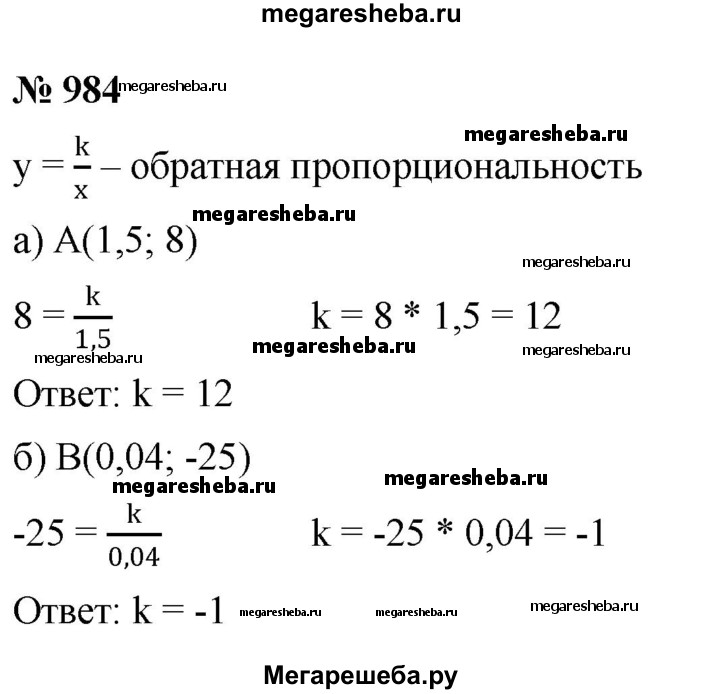 megaresheba.ru

№ 984 megaresheba.ru

megaresheba.ru

$y = \frac{k}{x}$ – обратная пропорциональность

megaresheba.ru

а) A(1,5; 8)

megaresheba.ru

$8 = \frac{k}{1,5}$ $k = 8 * 1,5 = 12$

megaresheba.ru megaresheba.ru megaresheba.ru

Ответ: k = 12

б) B(0,04; -25)

megaresheba.ru megaresheba.ru

$-25 = \frac{k}{0,04}$ $k = -25 * 0,04 = -1$

Ответ: k = -1 megaresheba.ru megaresheba.ru megaresheba.ru

Мегарешеба.ру